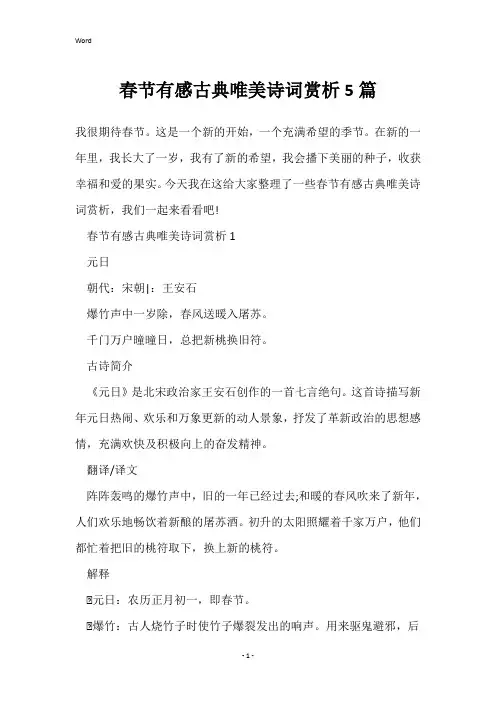 Word

春节有感古典唯美诗词赏析 5 篇

我很期待春节。这是一个新的开始，一个充满希望的季节。在新的一年里，我长大了一岁，我有了新的希望，我会播下美丽的种子，收获幸福和爱的果实。今天我在这给大家整理了一些春节有感古典唯美诗词赏析，我们一起来看看吧!

春节有感古典唯美诗词赏析 1

元日

朝代：宋朝|：王安石

爆竹声中一岁除，春风送暖入屠苏。

千门万户曈曈日，总把新桃换旧符。

古诗简介

《元日》是北宋政治家王安石创作的一首七言绝句。这首诗描写新年元日热闹、欢乐和万象更新的动人景象，抒发了革新政治的思想感情，充满欢快及积极向上的奋发精神。

翻译/译文

阵阵轰鸣的爆竹声中，旧的一年已经过去;和暖的春风吹来了新年，人们欢乐地畅饮着新酿的屠苏酒。初升的太阳照耀着千家万户，他们都忙着把旧的桃符取下，换上新的桃符。

解释

⑴元日：农历正月初一，即春节。

⑵爆竹：古人烧竹子时使竹子爆裂发出的响声。用来驱鬼避邪，后

- 1 -